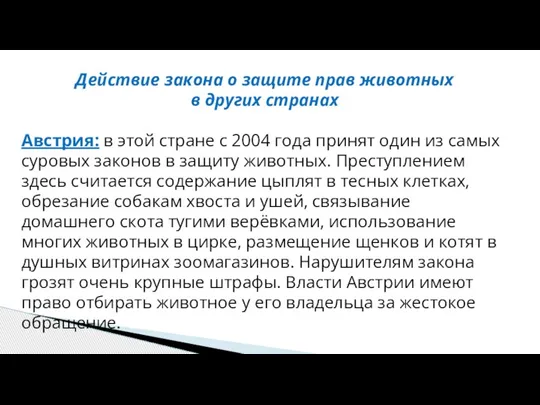 Действие закона о защите прав животных в других странах

Австрия: в этой стране с 2004 года принят один из самых суровых законов в защиту животных. Преступлением здесь считается содержание цыплят в тесных клетках, обрезание собакам хвоста и ушей, связывание домашнего скота тугими верёвками, использование многих животных в цирке, размещение щенков и котят в душных витринах зоомагазинов. Нарушителям закона грозят очень крупные штрафы. Власти Австрии имеют право отбирать животное у его владельца за жестокое обращение.